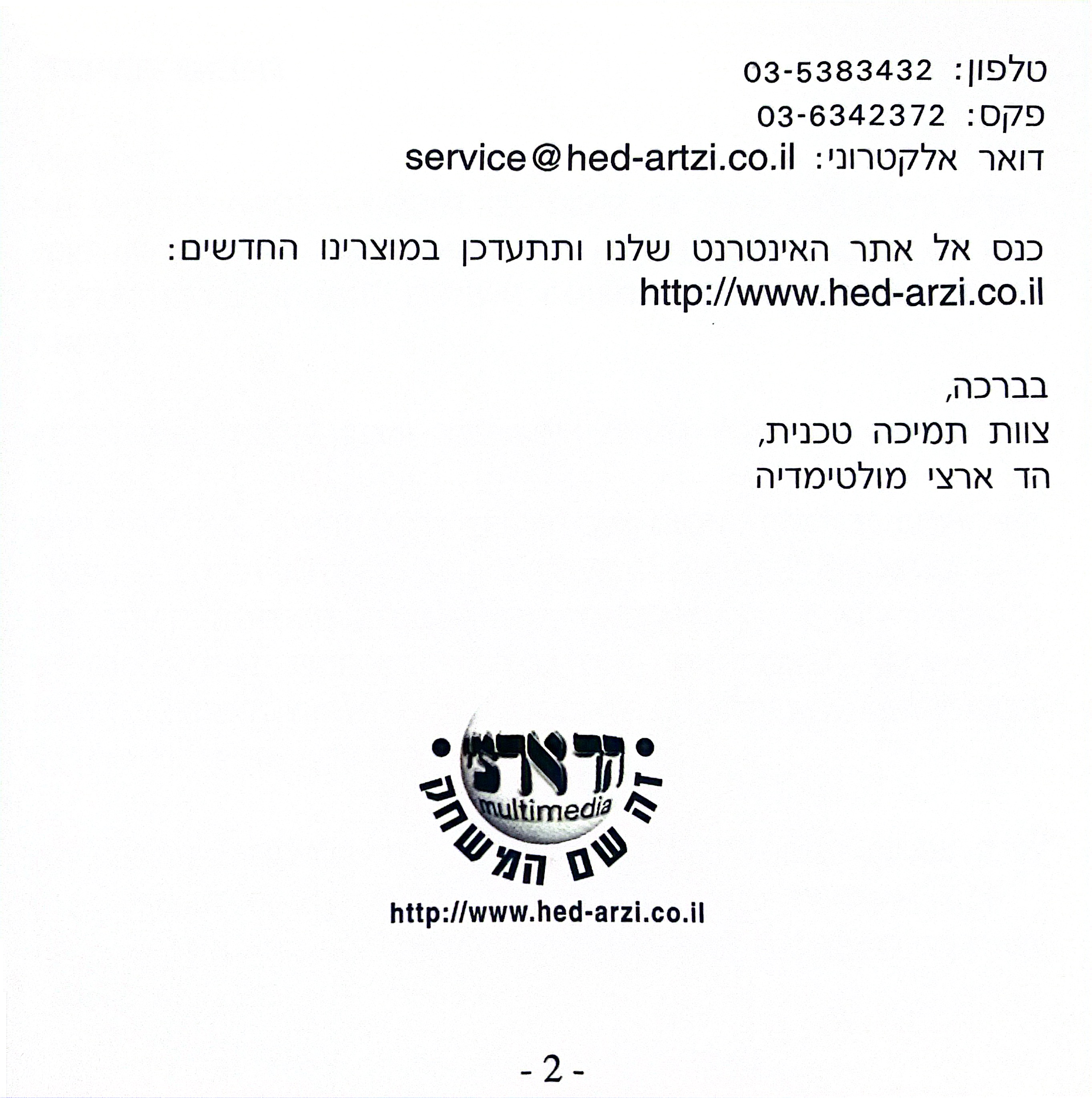 טלפון: 03-5383432
פקס: 03-6342372
דואר אלקטרוני: service@hed-artzi.co.il

כנס אל אתר האינטרנט שלנו ותתעדכן במוצרינו החדשים:
http://www.hed-arzi.co.il

בברכה,
צוות תמיכה טכנית,
הד ארצי מולטימדיה

הד ארצי
multimedia
זה שם המשחק
http://www.hed-arzi.co.il

- 2 -